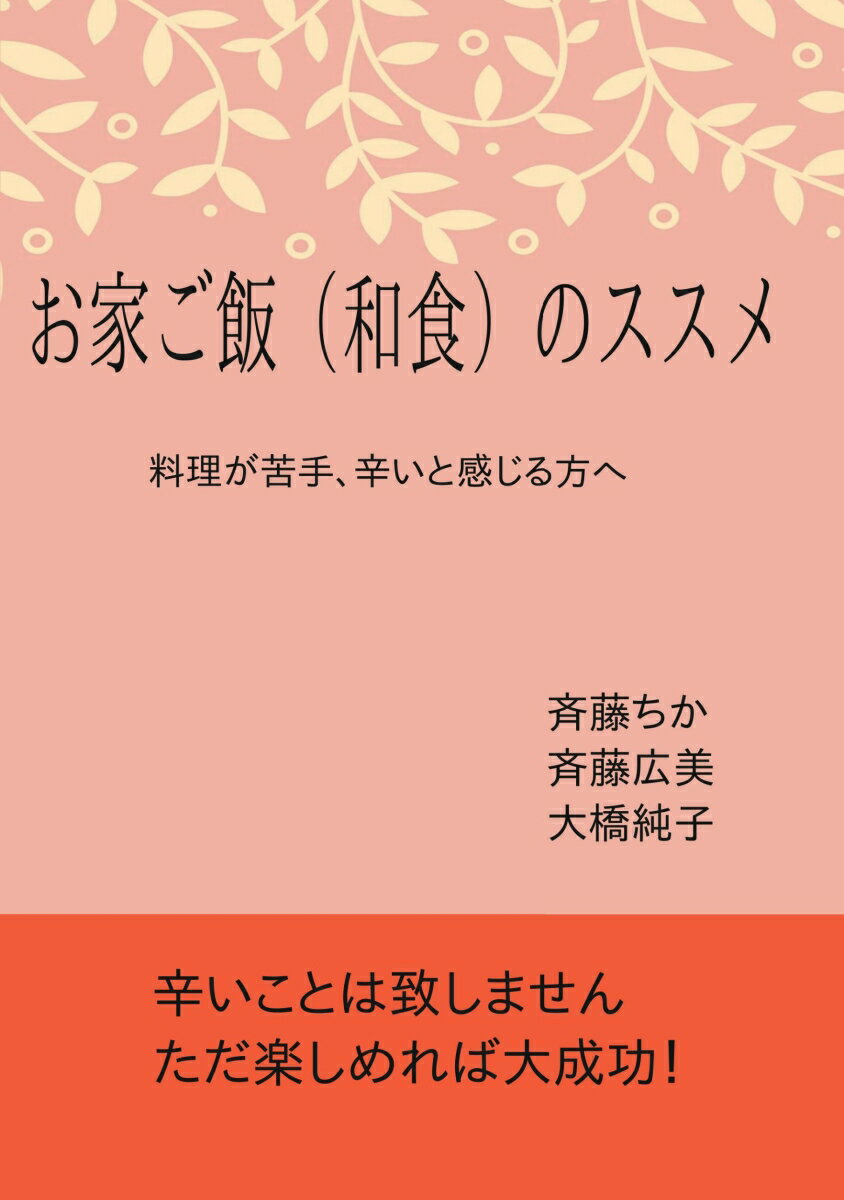 お家ご飯（和食）のススメ

料理が苦手、辛いと感じる方へ

斉藤ちか
斉藤広美
大橋純子

辛いことは致しません
ただ楽しめれば大成功！